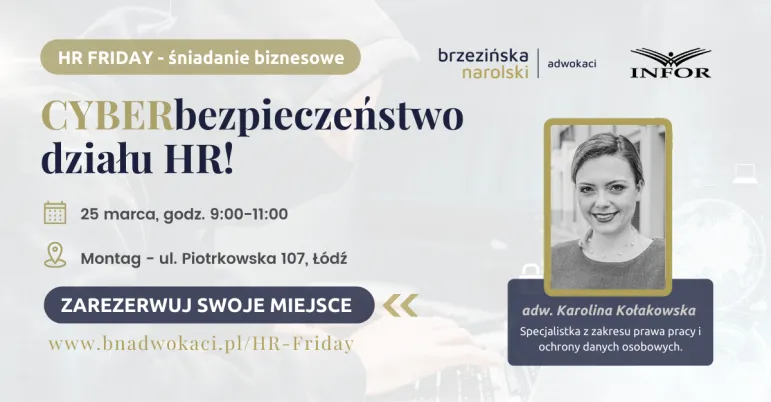 HR FRIDAY - śniadanie biznesowe

brzezińska narolski | adwokaci

INFOR

CYBERbezpieczeństwo działu HR!

25 marca, godz. 9:00-11:00

Montag - ul. Piotrkowska 107, Łódź

ZAREZERWUJ SWOJE MIEJSCE

www.bnadwokaci.pl/HR-Friday

adw. Karolina Kołakowska

Specjalistka z zakresu prawa pracy i ochrony danych osobowych.